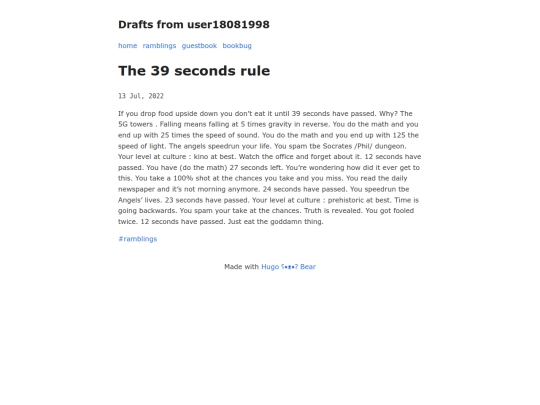 Drafts from user18081998

home ramblings guestbook bookbug

The 39 seconds rule

13 Jul, 2022

If you drop food upside down you don't eat it until 39 seconds have passed. Why? The 5G towers . Falling means falling at 5 times gravity in reverse. You do the math and you end up with 25 times the speed of sound. You do the math and you end up with 125 the speed of light. The angels speedrun your life. You spam tbe Socrates /Phil/ dungeon. Your level at culture : kino at best. Watch the office and forget about it. 12 seconds have passed. You have (do the math) 27 seconds left. You're wondering how did it ever get to this. You take a 100% shot at the chances you take and you miss. You read the daily newspaper and it's not morning anymore. 24 seconds have passed. You speedrun tbe Angels' lives. 23 seconds have passed. Your level at culture : prehistoric at best. Time is going backwards. You spam your take at the chances. Truth is revealed. You got fooled twice. 12 seconds have passed. Just eat the goddamn thing.

#ramblings

Made with Hugo ʕ•ᴥ•ʔ Bear